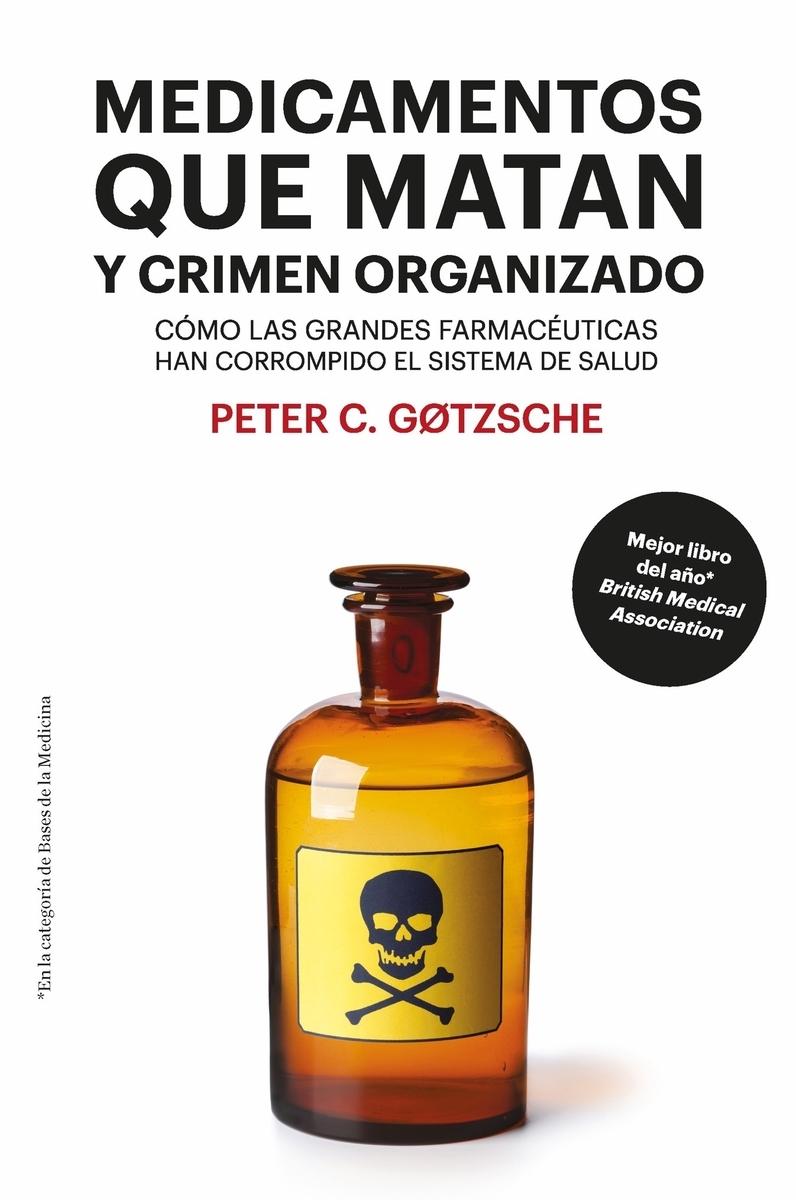 MEDICAMENTOS QUE MATAN Y CRIMEN ORGANIZADO

CÓMO LAS GRANDES FARMACÉUTICAS HAN CORROMPIDO EL SISTEMA DE SALUD

PETER C. GØTZSCHE

Mejor libro del año* British Medical Association

*En la categoría de Bases de la Medicina